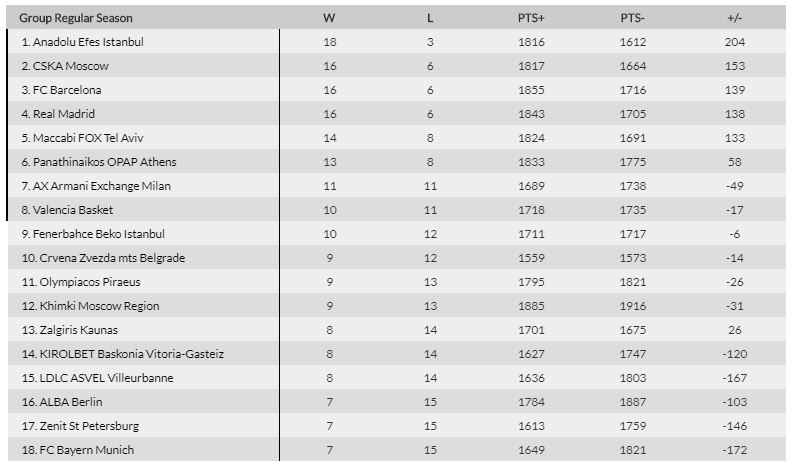 | Group Regular Season | W | L | PTS+ | PTS- | +/- |
|---|---|---|---|---|---|
| 1. Anadolu Efes Istanbul | 18 | 3 | 1816 | 1612 | 204 |
| 2. CSKA Moscow | 16 | 6 | 1817 | 1664 | 153 |
| 3. FC Barcelona | 16 | 6 | 1855 | 1716 | 139 |
| 4. Real Madrid | 16 | 6 | 1843 | 1705 | 138 |
| 5. Maccabi FOX Tel Aviv | 14 | 8 | 1824 | 1691 | 133 |
| 6. Panathinaikos OPAP Athens | 13 | 8 | 1833 | 1775 | 58 |
| 7. AX Armani Exchange Milan | 11 | 11 | 1689 | 1738 | -49 |
| 8. Valencia Basket | 10 | 11 | 1718 | 1735 | -17 |
| 9. Fenerbahce Beko Istanbul | 10 | 12 | 1711 | 1717 | -6 |
| 10. Crvena Zvezda mts Belgrade | 9 | 12 | 1559 | 1573 | -14 |
| 11. Olympiacos Piraeus | 9 | 13 | 1795 | 1821 | -26 |
| 12. Khimki Moscow Region | 9 | 13 | 1885 | 1916 | -31 |
| 13. Zalgiris Kaunas | 8 | 14 | 1701 | 1675 | 26 |
| 14. KIROLBET Baskonia Vitoria-Gasteiz | 8 | 14 | 1627 | 1747 | -120 |
| 15. LDLC ASVEL Villeurbanne | 8 | 14 | 1636 | 1803 | -167 |
| 16. ALBA Berlin | 7 | 15 | 1784 | 1887 | -103 |
| 17. Zenit St Petersburg | 7 | 15 | 1613 | 1759 | -146 |
| 18. FC Bayern Munich | 7 | 15 | 1649 | 1821 | -172 |